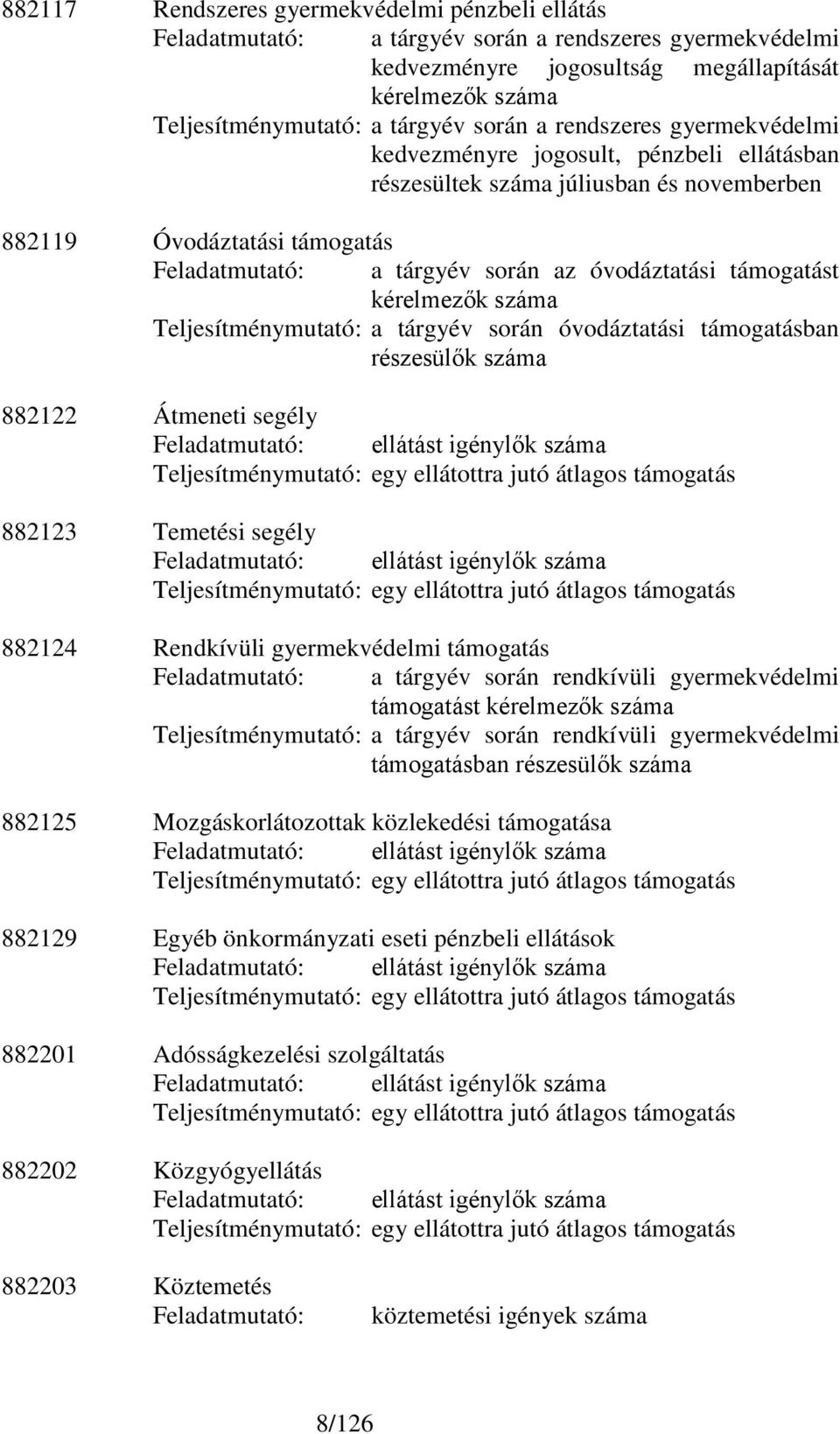 882117 Rendszeres gyermekvédelmi pénzbeli ellátás
Feladatmutató: a tárgyév során a rendszeres gyermekvédelmi kedvezményre jogosultság megállapítását kérelmezők száma
Teljesítménymutató: a tárgyév során a rendszeres gyermekvédelmi kedvezményre jogosult, pénzbeli ellátásban részesültek száma júliusban és novemberben

882119 Óvodáztatási támogatás
Feladatmutató: a tárgyév során az óvodáztatási támogatást kérelmezők száma
Teljesítménymutató: a tárgyév során óvodáztatási támogatásban részesülők száma

882122 Átmeneti segély
Feladatmutató: ellátást igénylők száma
Teljesítménymutató: egy ellátottra jutó átlagos támogatás

882123 Temetési segély
Feladatmutató: ellátást igénylők száma
Teljesítménymutató: egy ellátottra jutó átlagos támogatás

882124 Rendkívüli gyermekvédelmi támogatás
Feladatmutató: a tárgyév során rendkívüli gyermekvédelmi támogatást kérelmezők száma
Teljesítménymutató: a tárgyév során rendkívüli gyermekvédelmi támogatásban részesülők száma

882125 Mozgáskorlátozottak közlekedési támogatása
Feladatmutató: ellátást igénylők száma
Teljesítménymutató: egy ellátottra jutó átlagos támogatás

882129 Egyéb önkormányzati eseti pénzbeli ellátások
Feladatmutató: ellátást igénylők száma
Teljesítménymutató: egy ellátottra jutó átlagos támogatás

882201 Adósságkezelési szolgáltatás
Feladatmutató: ellátást igénylők száma
Teljesítménymutató: egy ellátottra jutó átlagos támogatás

882202 Közgyógyellátás
Feladatmutató: ellátást igénylők száma
Teljesítménymutató: egy ellátottra jutó átlagos támogatás

882203 Köztemetés
Feladatmutató: köztemetési igények száma

8/126